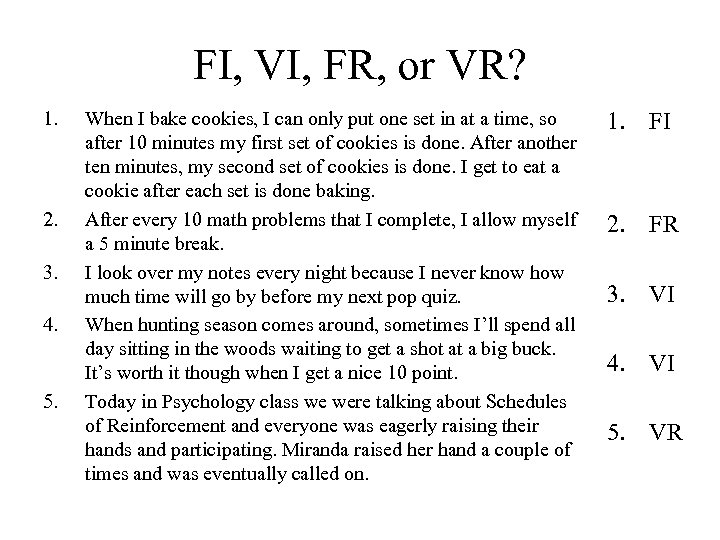 FI, VI, FR, or VR?

1. When I bake cookies, I can only put one set in at a time, so after 10 minutes my first set of cookies is done. After another ten minutes, my second set of cookies is done. I get to eat a cookie after each set is done baking.

2. After every 10 math problems that I complete, I allow myself a 5 minute break.

3. I look over my notes every night because I never know how much time will go by before my next pop quiz.

4. When hunting season comes around, sometimes I'll spend all day sitting in the woods waiting to get a shot at a big buck. It's worth it though when I get a nice 10 point.

5. Today in Psychology class we were talking about Schedules of Reinforcement and everyone was eagerly raising their hands and participating. Miranda raised her hand a couple of times and was eventually called on.

1. FI

2. FR

3. VI

4. VI

5. VR